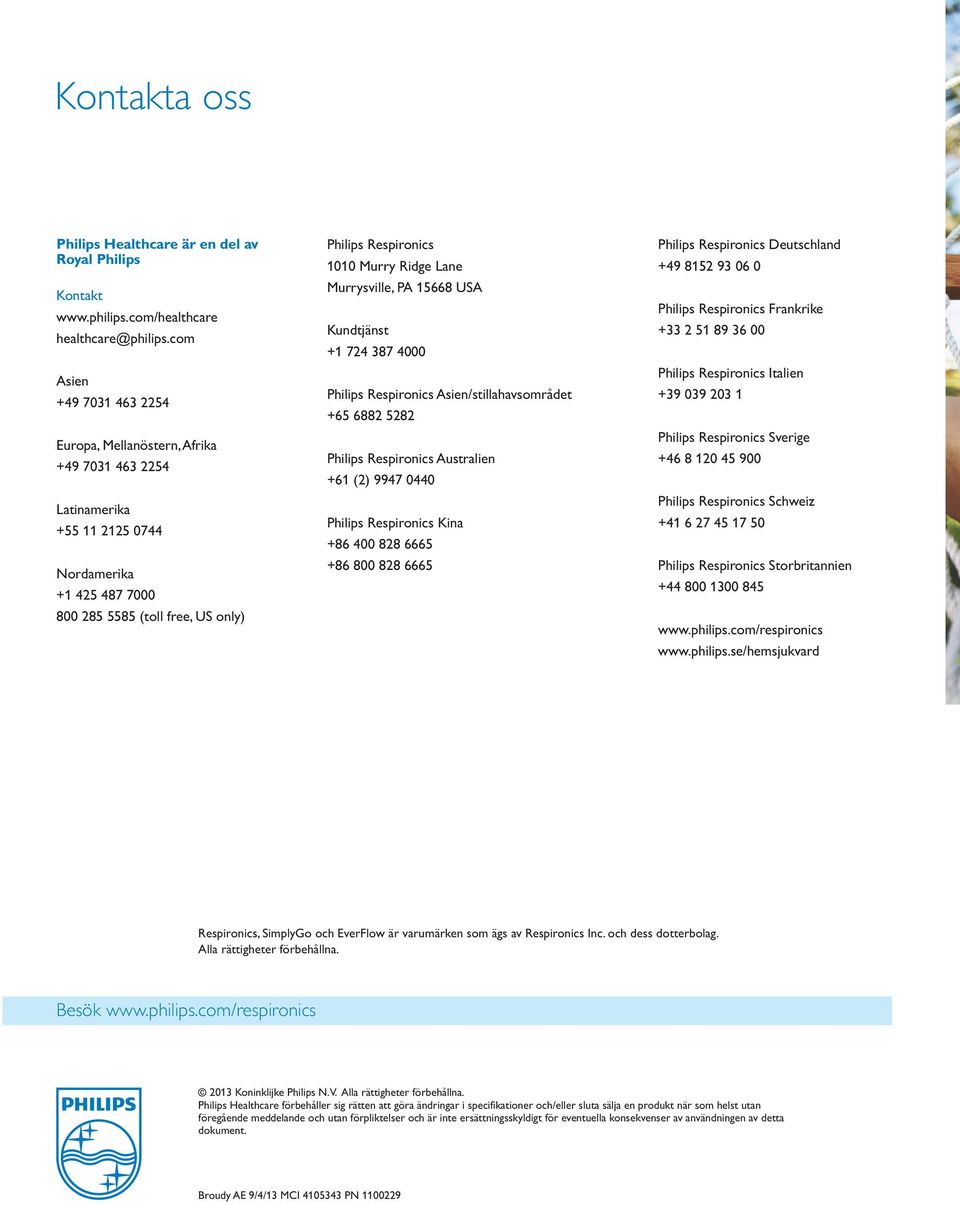 Kontakta oss

Philips Healthcare är en del av Royal Philips

Kontakt
www.philips.com/healthcare
healthcare@philips.com

Asien
+49 7031 463 2254

Europa, Mellanöstern, Afrika
+49 7031 463 2254

Latinamerika
+55 11 2125 0744

Nordamerika
+1 425 487 7000
800 285 5585 (toll free, US only)

Philips Respironics
1010 Murry Ridge Lane
Murrysville, PA 15668 USA

Kundtjänst
+1 724 387 4000

Philips Respironics Asien/stillahavsområdet
+65 6882 5282

Philips Respironics Australien
+61 (2) 9947 0440

Philips Respironics Kina
+86 400 828 6665
+86 800 828 6665

Philips Respironics Deutschland
+49 8152 93 06 0

Philips Respironics Frankrike
+33 2 51 89 36 00

Philips Respironics Italien
+39 039 203 1

Philips Respironics Sverige
+46 8 120 45 900

Philips Respironics Schweiz
+41 6 27 45 17 50

Philips Respironics Storbritannien
+44 800 1300 845

www.philips.com/respironics
www.philips.se/hemsjukvard

Respironics, SimplyGo och EverFlow är varumärken som ägs av Respironics Inc. och dess dotterbolag.
Alla rättigheter förbehållna.

Besök www.philips.com/respironics

PHILIPS

© 2013 Koninklijke Philips N.V. Alla rättigheter förbehållna.
Philips Healthcare förbehåller sig rätten att göra ändringar i specifikationer och/eller sluta sälja en produkt när som helst utan föregående meddelande och utan förpliktelser och är inte ersättningsskyldigt för eventuella konsekvenser av användningen av detta dokument.

Broudy AE 9/4/13 MCI 4105343 PN 1100229